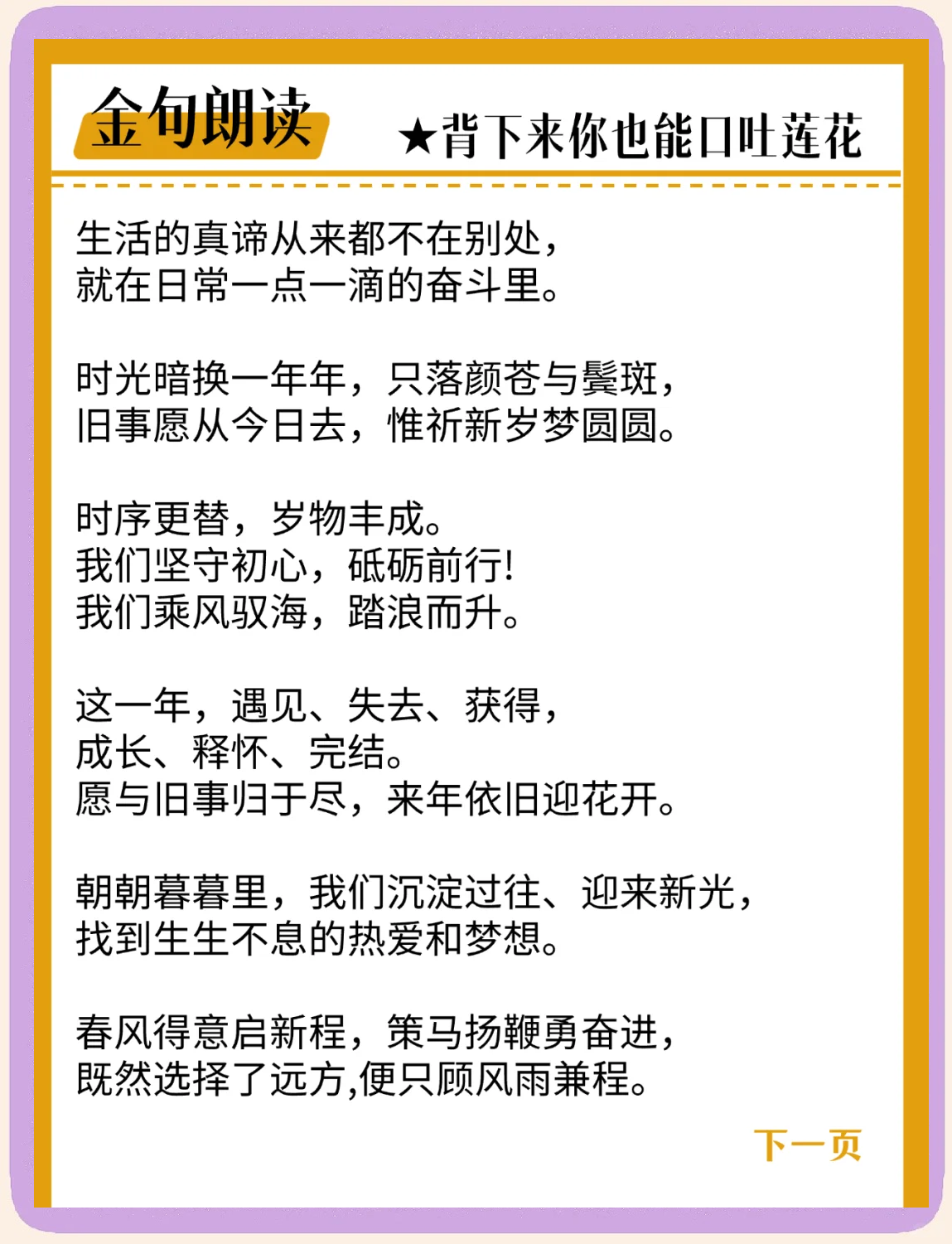 金句朗读

★背下来你也能口吐莲花

生活的真谛从来都不在别处，
就在日常一点一滴的奋斗里。

时光暗换一年年，只落颜苍与鬓斑，
旧事愿从今日去，惟祈新岁梦圆圆。

时序更替，岁物丰成。
我们坚守初心，砥砺前行!
我们乘风驭海，踏浪而升。

这一年，遇见、失去、获得，
成长、释怀、完结。
愿与旧事归于尽，来年依旧迎花开。

朝朝暮暮里，我们沉淀过往、迎来新光，
找到生生不息的热爱和梦想。

春风得意启新程，策马扬鞭勇奋进，
既然选择了远方,便只顾风雨兼程。

下一页